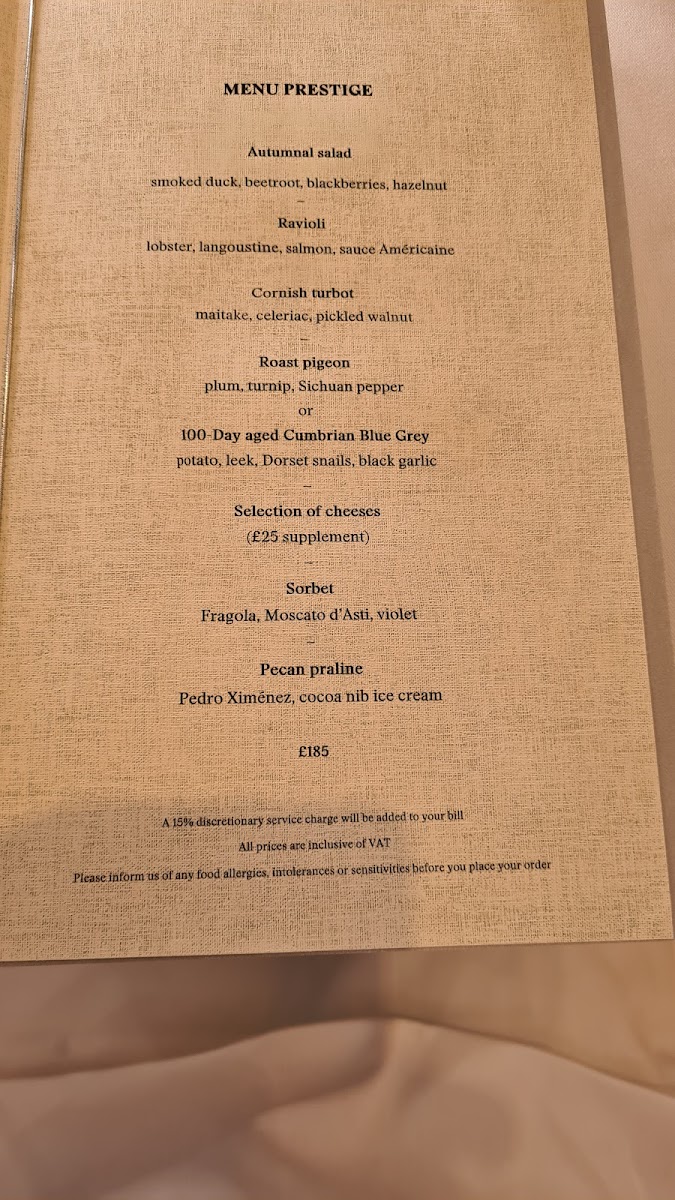 MENU PRESTIGE

Autumnal salad

smoked duck, beetroot, blackberries, hazelnut

–

Ravioli

lobster, langoustine, salmon, sauce Américaine

–

Cornish turbot

maitake, celeriac, pickled walnut

–

Roast pigeon

plum, turnip, Sichuan pepper

or

100-Day aged Cumbrian Blue Grey

potato, leek, Dorset snails, black garlic

–

Selection of cheeses

(£25 supplement)

–

Sorbet

Fragola, Moscato d'Asti, violet

–

Pecan praline

Pedro Ximénez, cocoa nib ice cream

£185

A 15% discretionary service charge will be added to your bill

All prices are inclusive of VAT

Please inform us of any food allergies, intolerances or sensitivities before you place your order